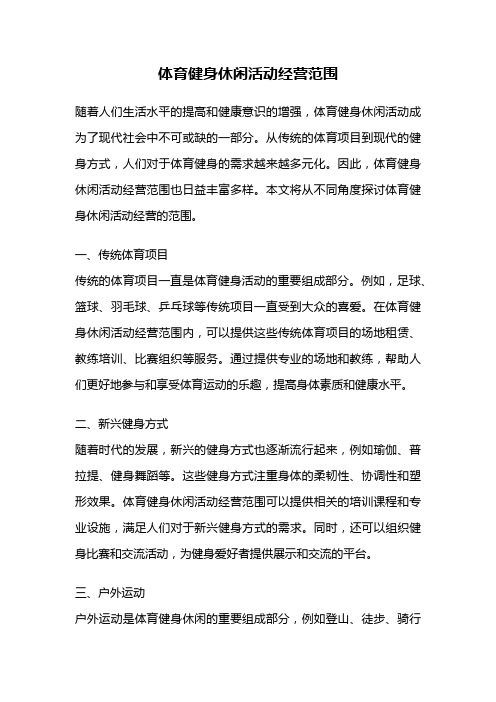 体育健身休闲活动经营范围

随着人们生活水平的提高和健康意识的增强，体育健身休闲活动成为了现代社会中不可或缺的一部分。从传统的体育项目到现代的健身方式，人们对于体育健身的需求越来越多元化。因此，体育健身休闲活动经营范围也日益丰富多样。本文将从不同角度探讨体育健身休闲活动经营的范围。

一、传统体育项目

传统的体育项目一直是体育健身活动的重要组成部分。例如，足球、篮球、羽毛球、乒乓球等传统项目一直受到大众的喜爱。在体育健身休闲活动经营范围内，可以提供这些传统体育项目的场地租赁、教练培训、比赛组织等服务。通过提供专业的场地和教练，帮助人们更好地参与和享受体育运动的乐趣，提高身体素质和健康水平。

二、新兴健身方式

随着时代的发展，新兴的健身方式也逐渐流行起来，例如瑜伽、普拉提、健身舞蹈等。这些健身方式注重身体的柔韧性、协调性和塑形效果。体育健身休闲活动经营范围可以提供相关的培训课程和专业设施，满足人们对于新兴健身方式的需求。同时，还可以组织健身比赛和交流活动，为健身爱好者提供展示和交流的平台。

三、户外运动

户外运动是体育健身休闲的重要组成部分，例如登山、徒步、骑行